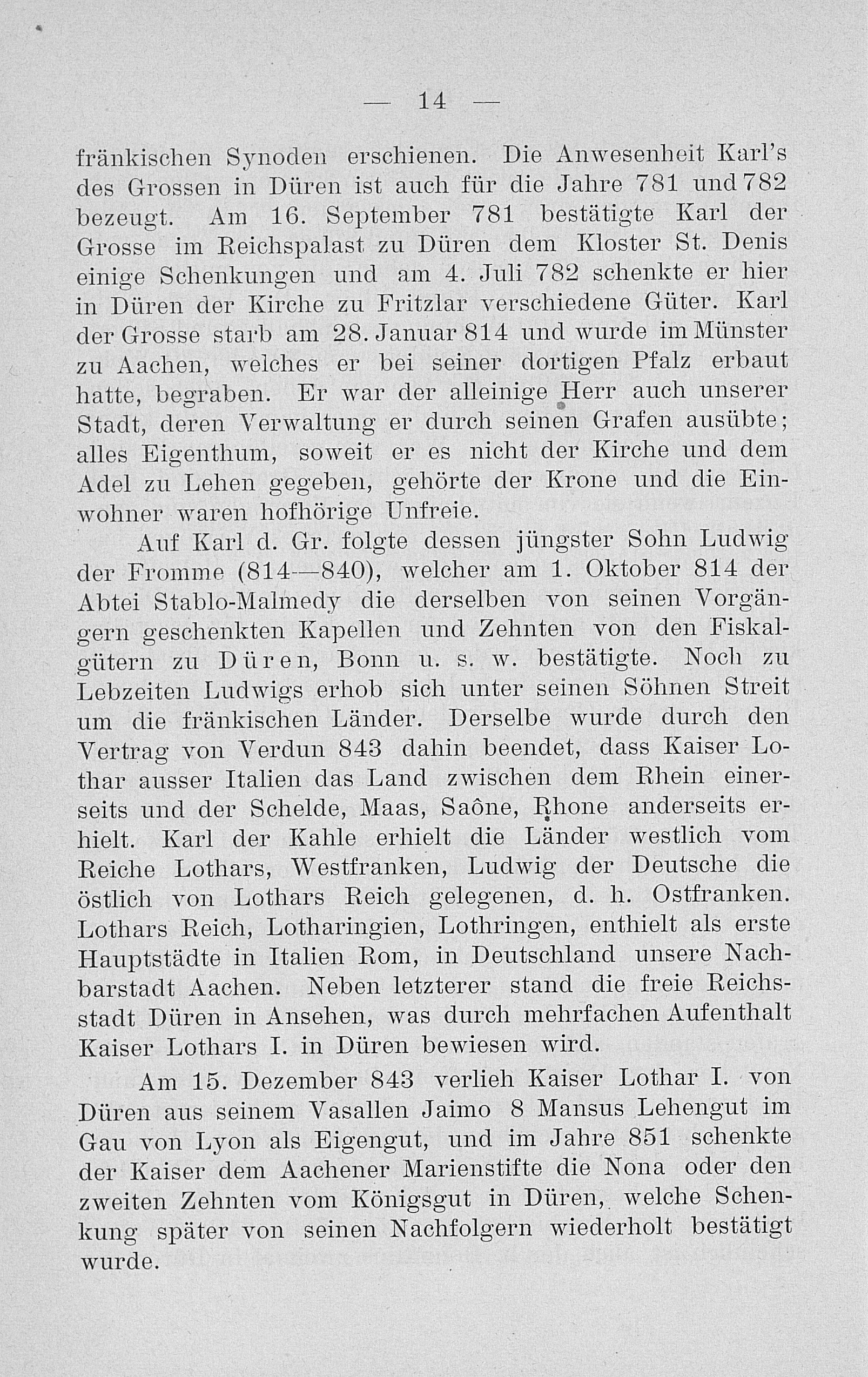 — 14 —

fränkischen Synoden erschienen. Die Anwesenheit Karl's des Grossen in Düren ist auch für die Jahre 781 und 782 bezeugt. Am 16. September 781 bestätigte Karl der Grosse im Reichspalast zu Düren dem Kloster St. Denis einige Schenkungen und am 4. Juli 782 schenkte er hier in Düren der Kirche zu Fritzlar verschiedene Güter. Karl der Grosse starb am 28. Januar 814 und wurde im Münster zu Aachen, welches er bei seiner dortigen Pfalz erbaut hatte, begraben. Er war der alleinige Herr auch unserer Stadt, deren Verwaltung er durch seinen Grafen ausübte; alles Eigenthum, soweit er es nicht der Kirche und dem Adel zu Lehen gegeben, gehörte der Krone und die Einwohner waren hofhörige Unfreie.

Auf Karl d. Gr. folgte dessen jüngster Sohn Ludwig der Fromme (814—840), welcher am 1. Oktober 814 der Abtei Stablo-Malmedy die derselben von seinen Vorgängern geschenkten Kapellen und Zehnten von den Fiskalgütern zu Düren, Bonn u. s. w. bestätigte. Noch zu Lebzeiten Ludwigs erhob sich unter seinen Söhnen Streit um die fränkischen Länder. Derselbe wurde durch den Vertrag von Verdun 843 dahin beendet, dass Kaiser Lothar ausser Italien das Land zwischen dem Rhein einerseits und der Schelde, Maas, Saône, Rhone anderseits erhielt. Karl der Kahle erhielt die Länder westlich vom Reiche Lothars, Westfranken, Ludwig der Deutsche die östlich von Lothars Reich gelegenen, d. h. Ostfranken. Lothars Reich, Lotharingien, Lothringen, enthielt als erste Hauptstädte in Italien Rom, in Deutschland unsere Nachbarstadt Aachen. Neben letzterer stand die freie Reichsstadt Düren in Ansehen, was durch mehrfachen Aufenthalt Kaiser Lothars I. in Düren bewiesen wird.

Am 15. Dezember 843 verlieh Kaiser Lothar I. von Düren aus seinem Vasallen Jaimo 8 Mansus Lehengut im Gau von Lyon als Eigengut, und im Jahre 851 schenkte der Kaiser dem Aachener Marienstifte die Nona oder den zweiten Zehnten vom Königsgut in Düren, welche Schenkung später von seinen Nachfolgern wiederholt bestätigt wurde.